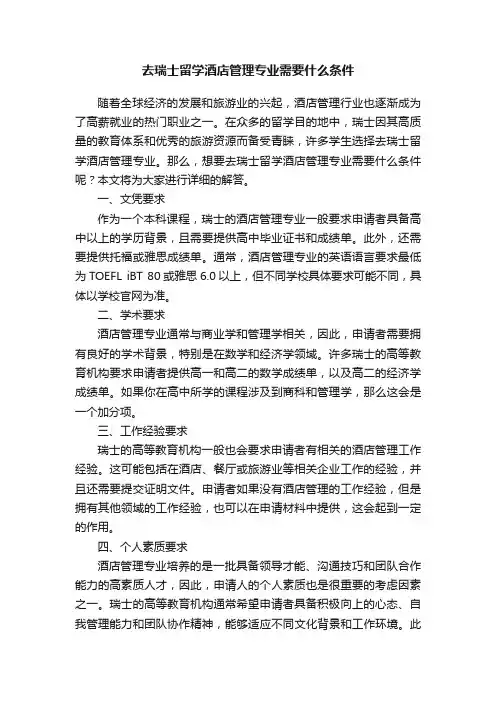 去瑞士留学酒店管理专业需要什么条件

随着全球经济的发展和旅游业的兴起，酒店管理行业也逐渐成为了高薪就业的热门职业之一。在众多的留学目的地中，瑞士因其高质量的教育体系和优秀的旅游资源而备受青睐，许多学生选择去瑞士留学酒店管理专业。那么，想要去瑞士留学酒店管理专业需要什么条件呢？本文将为大家进行详细的解答。

一、文凭要求

作为一个本科课程，瑞士的酒店管理专业一般要求申请者具备高中以上的学历背景，且需要提供高中毕业证书和成绩单。此外，还需要提供托福或雅思成绩单。通常，酒店管理专业的英语语言要求最低为 TOEFL iBT 80 或雅思 6.0 以上，但不同学校具体要求可能不同，具体以学校官网为准。

二、学术要求

酒店管理专业通常与商业学和管理学相关，因此，申请者需要拥有良好的学术背景，特别是在数学和经济学领域。许多瑞士的高等教育机构要求申请者提供高一和高二的数学成绩单，以及高二的经济学成绩单。如果你在高中所学的课程涉及到商科和管理学，那么这会是一个加分项。

三、工作经验要求

瑞士的高等教育机构一般也会要求申请者有相关的酒店管理工作经验。这可能包括在酒店、餐厅或旅游业等相关企业工作的经验，并且还需要提交证明文件。申请者如果没有酒店管理的工作经验，但是拥有其他领域的工作经验，也可以在申请材料中提供，这会起到一定的作用。

四、个人素质要求

酒店管理专业培养的是一批具备领导才能、沟通技巧和团队合作能力的高素质人才，因此，申请人的个人素质也是很重要的考虑因素之一。瑞士的高等教育机构通常希望申请者具备积极向上的心态、自我管理能力和团队协作精神，能够适应不同文化背景和工作环境。此